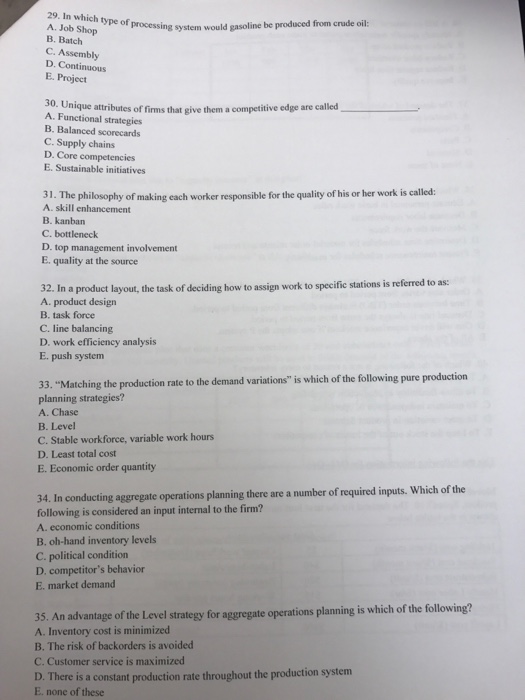 29. In which type of processing system would gasoline be produced from crude oil:
A. Job Shop
B. Batch
C. Assembly
D. Continuous
E. Project

30. Unique attributes of firms that give them a competitive edge are called ______________.
A. Functional strategies
B. Balanced scorecards
C. Supply chains
D. Core competencies
E. Sustainable initiatives

31. The philosophy of making each worker responsible for the quality of his or her work is called:
A. skill enhancement
B. kanban
C. bottleneck
D. top management involvement
E. quality at the source

32. In a product layout, the task of deciding how to assign work to specific stations is referred to as:
A. product design
B. task force
C. line balancing
D. work efficiency analysis
E. push system

33. "Matching the production rate to the demand variations" is which of the following pure production planning strategies?
A. Chase
B. Level
C. Stable workforce, variable work hours
D. Least total cost
E. Economic order quantity

34. In conducting aggregate operations planning there are a number of required inputs. Which of the following is considered an input internal to the firm?
A. economic conditions
B. oh-hand inventory levels
C. political condition
D. competitor's behavior
E. market demand

35. An advantage of the Level strategy for aggregate operations planning is which of the following?
A. Inventory cost is minimized
B. The risk of backorders is avoided
C. Customer service is maximized
D. There is a constant production rate throughout the production system
E. none of these